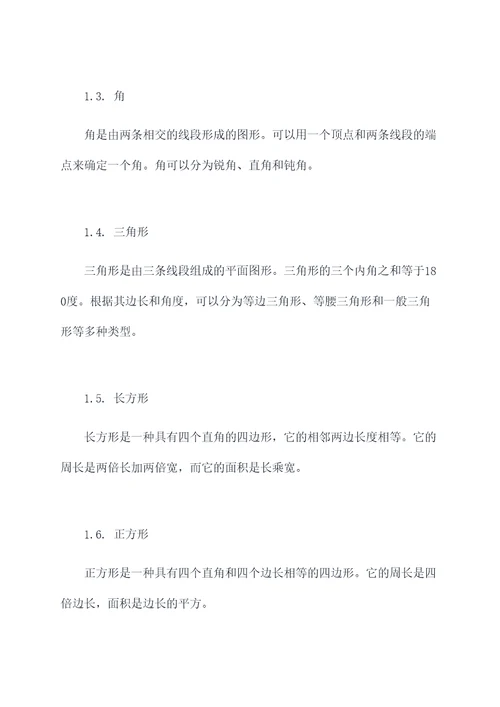 1.3. 角

角是由两条相交的线段形成的图形。可以用一个顶点和两条线段的端点来确定一个角。角可以分为锐角、直角和钝角。

1.4. 三角形

三角形是由三条线段组成的平面图形。三角形的三个内角之和等于180度。根据其边长和角度，可以分为等边三角形、等腰三角形和一般三角形等多种类型。

1.5. 长方形

长方形是一种具有四个直角的四边形，它的相邻两边长度相等。它的周长是两倍长加两倍宽，而它的面积是长乘宽。

1.6. 正方形

正方形是一种具有四个直角和四个边长相等的四边形。它的周长是四倍边长，面积是边长的平方。